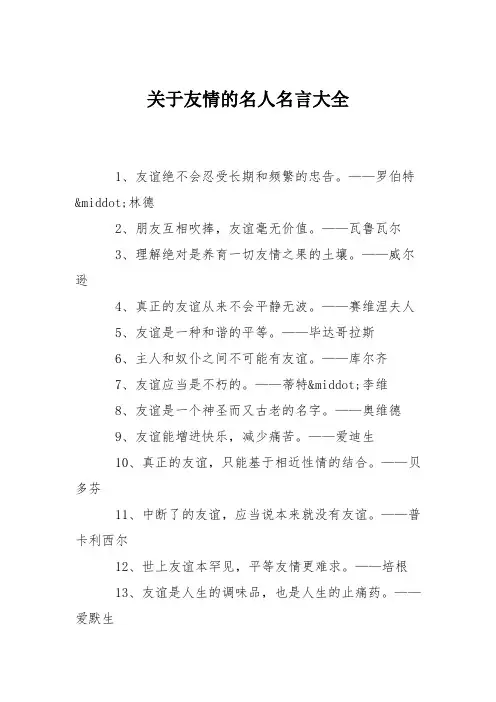 关于友情的名人名言大全

1、友谊绝不会忍受长期和频繁的忠告。——罗伯特&middot;林德

2、朋友互相吹捧，友谊毫无价值。——瓦鲁瓦尔

3、理解绝对是养育一切友情之果的土壤。——威尔逊

4、真正的友谊从来不会平静无波。——赛维涅夫人

5、友谊是一种和谐的平等。——毕达哥拉斯

6、主人和奴仆之间不可能有友谊。——库尔齐

7、友谊应当是不朽的。——蒂特&middot;李维

8、友谊是一个神圣而又古老的名字。——奥维德

9、友谊能增进快乐，减少痛苦。——爱迪生

10、真正的友谊，只能基于相近性情的结合。——贝多芬

11、中断了的友谊，应当说本来就没有友谊。——普卡利西尔

12、世上友谊本罕见，平等友情更难求。——培根

13、友谊是人生的调味品，也是人生的止痛药。——爱默生